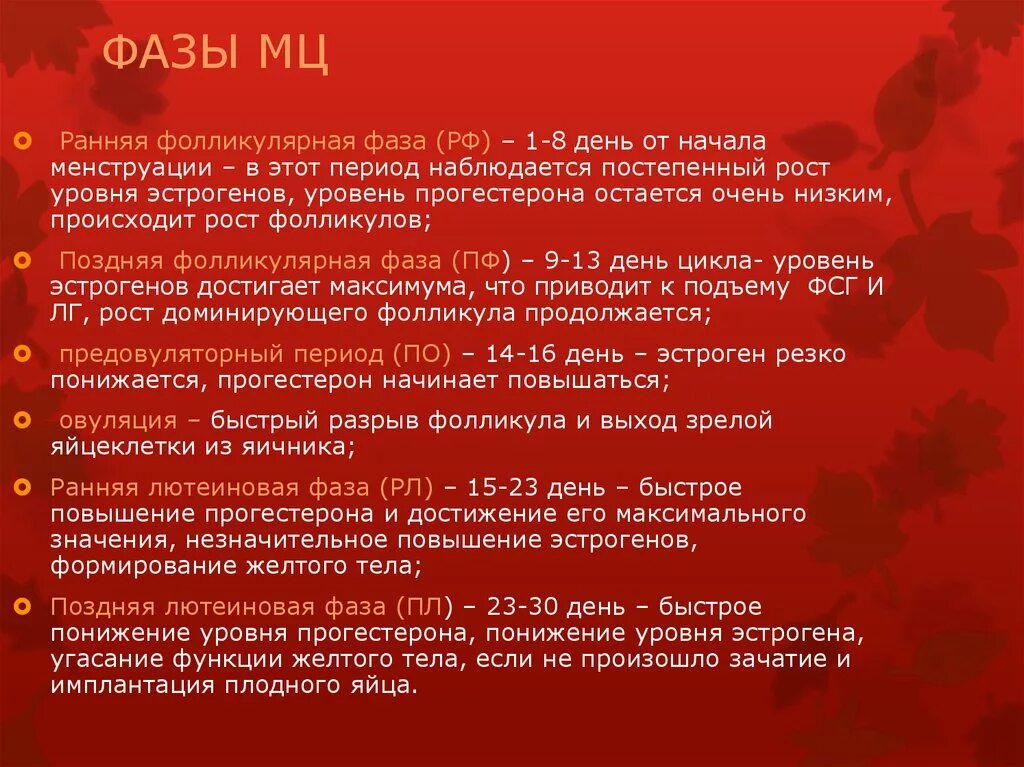 ФАЗЫ МЦ

Ранняя фолликулярная фаза (РФ) – 1-8 день от начала менструации – в этот период наблюдается постепенный рост уровня эстрогенов, уровень прогестерона остается очень низким, происходит рост фолликулов;

Поздняя фолликулярная фаза (ПФ) – 9-13 день цикла- уровень эстрогенов достигает максимума, что приводит к подъему ФСГ И ЛГ, рост доминирующего фолликула продолжается;

предовуляторный период (ПО) – 14-16 день – эстроген резко понижается, прогестерон начинает повышаться;

овуляция – быстрый разрыв фолликула и выход зрелой яйцеклетки из яичника;

Ранняя лютеиновая фаза (РЛ) – 15-23 день – быстрое повышение прогестерона и достижение его максимального значения, незначительное повышение эстрогенов, формирование желтого тела;

Поздняя лютеиновая фаза (ПЛ) – 23-30 день – быстрое понижение уровня прогестерона, понижение уровня эстрогена, угасание функции желтого тела, если не произошло зачатие и имплантация плодного яйца.